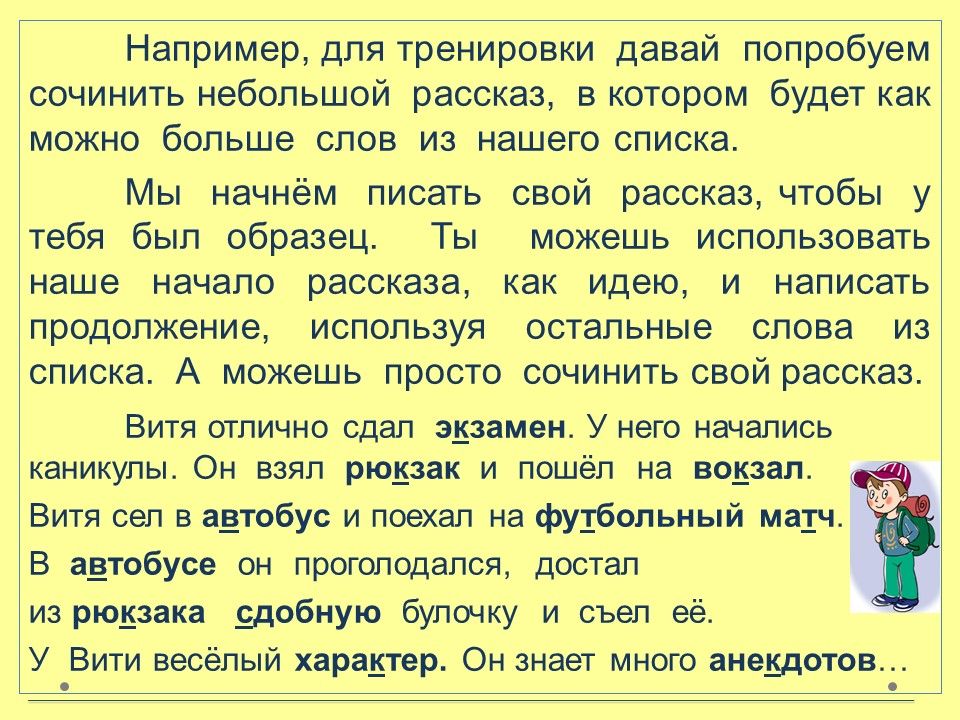 Например, для тренировки давай попробуем сочинить небольшой рассказ, в котором будет как можно больше слов из нашего списка.

Мы начнём писать свой рассказ, чтобы у тебя был образец. Ты можешь использовать наше начало рассказа, как идею, и написать продолжение, используя остальные слова из списка. А можешь просто сочинить свой рассказ.

Витя отлично сдал экзамен. У него начались каникулы. Он взял рюкзак и пошёл на вокзал.

Витя сел в автобус и поехал на футбольный матч.

В автобусе он проголодался, достал

из рюкзака сдобную булочку и съел её.

У Вити весёлый характер. Он знает много анекдотов…